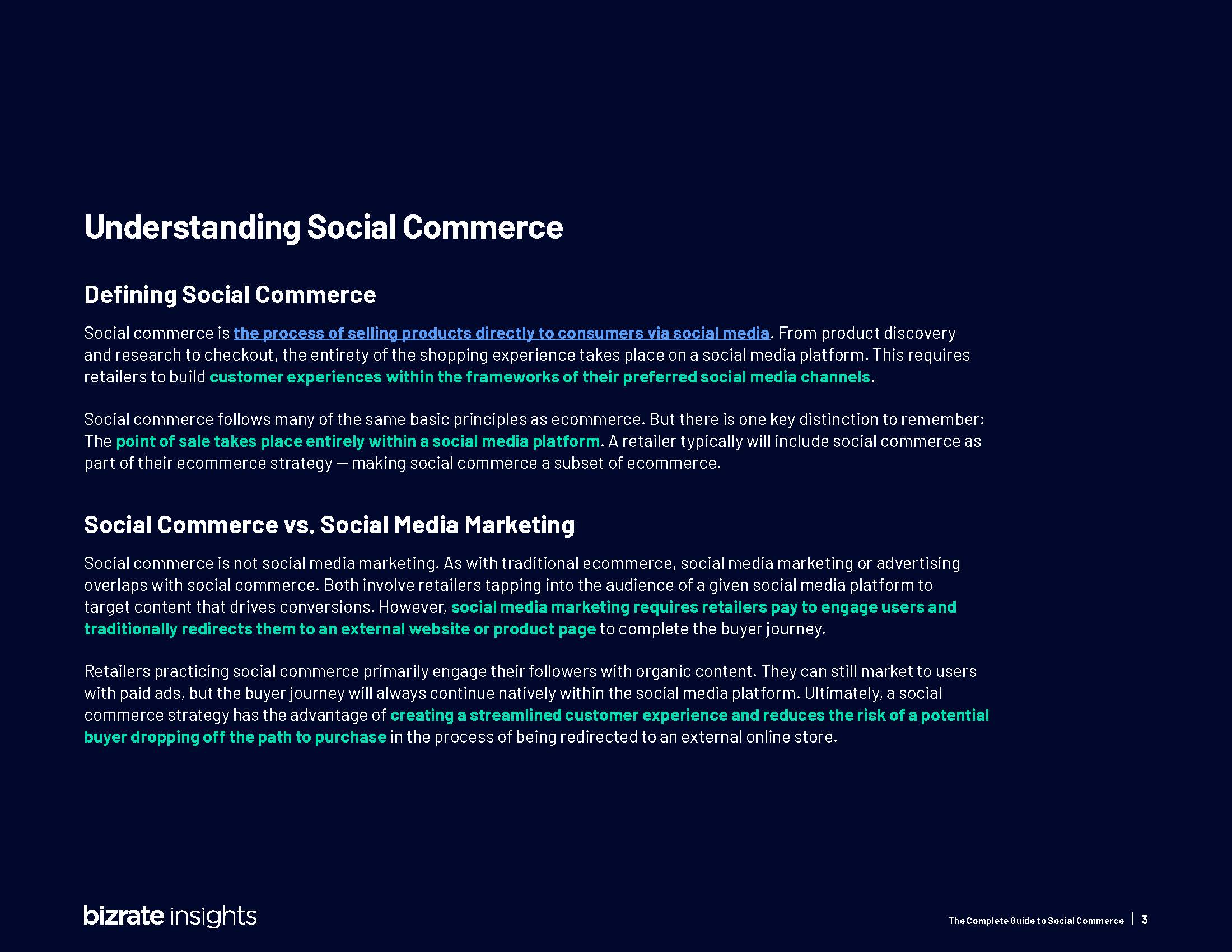 Understanding Social Commerce

Defining Social Commerce

Social commerce is the process of selling products directly to consumers via social media. From product discovery and research to checkout, the entirety of the shopping experience takes place on a social media platform. This requires retailers to build customer experiences within the frameworks of their preferred social media channels.

Social commerce follows many of the same basic principles as ecommerce. But there is one key distinction to remember: The point of sale takes place entirely within a social media platform. A retailer typically will include social commerce as part of their ecommerce strategy — making social commerce a subset of ecommerce.

Social Commerce vs. Social Media Marketing

Social commerce is not social media marketing. As with traditional ecommerce, social media marketing or advertising overlaps with social commerce. Both involve retailers tapping into the audience of a given social media platform to target content that drives conversions. However, social media marketing requires retailers pay to engage users and traditionally redirects them to an external website or product page to complete the buyer journey.

Retailers practicing social commerce primarily engage their followers with organic content. They can still market to users with paid ads, but the buyer journey will always continue natively within the social media platform. Ultimately, a social commerce strategy has the advantage of creating a streamlined customer experience and reduces the risk of a potential buyer dropping off the path to purchase in the process of being redirected to an external online store.

bizrate insights

The Complete Guide to Social Commerce | 3